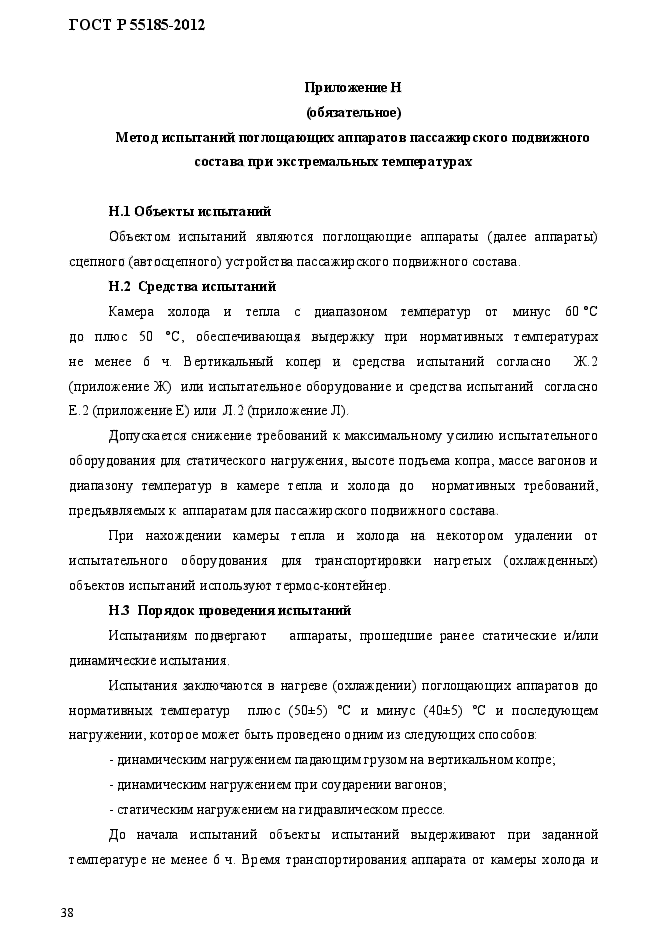 ГОСТ Р 55185-2012

Приложение Н
(обязательное)
Метод испытаний поглощающих аппаратов пассажирского подвижного состава при экстремальных температурах

Н.1 Объекты испытаний

Объектом испытаний являются поглощающие аппараты (далее аппараты) сцепного (автосцепного) устройства пассажирского подвижного состава.

Н.2 Средства испытаний

Камера холода и тепла с диапазоном температур от минус 60 °С до плюс 50 °С, обеспечивающая выдержку при нормативных температурах не менее 6 ч. Вертикальный копер и средства испытаний согласно Ж.2 (приложение Ж) или испытательное оборудование и средства испытаний согласно Е.2 (приложение Е) или Л.2 (приложение Л).

Допускается снижение требований к максимальному усилию испытательного оборудования для статического нагружения, высоте подъема копра, массе вагонов и диапазону температур в камере тепла и холода до нормативных требований, предъявляемых к аппаратам для пассажирского подвижного состава.

При нахождении камеры тепла и холода на некотором удалении от испытательного оборудования для транспортировки нагретых (охлажденных) объектов испытаний используют термос-контейнер.

Н.3 Порядок проведения испытаний

Испытаниям подвергают аппараты, прошедшие ранее статические и/или динамические испытания.

Испытания заключаются в нагреве (охлаждении) поглощающих аппаратов до нормативных температур плюс (50±5) °С и минус (40±5) °С и последующем нагружении, которое может быть проведено одним из следующих способов:

- динамическим нагружением падающим грузом на вертикальном копре;

- динамическим нагружением при соударении вагонов;

- статическим нагружением на гидравлическом прессе.

До начала испытаний объекты испытаний выдерживают при заданной температуре не менее 6 ч. Время транспортирования аппарата от камеры холода и

38